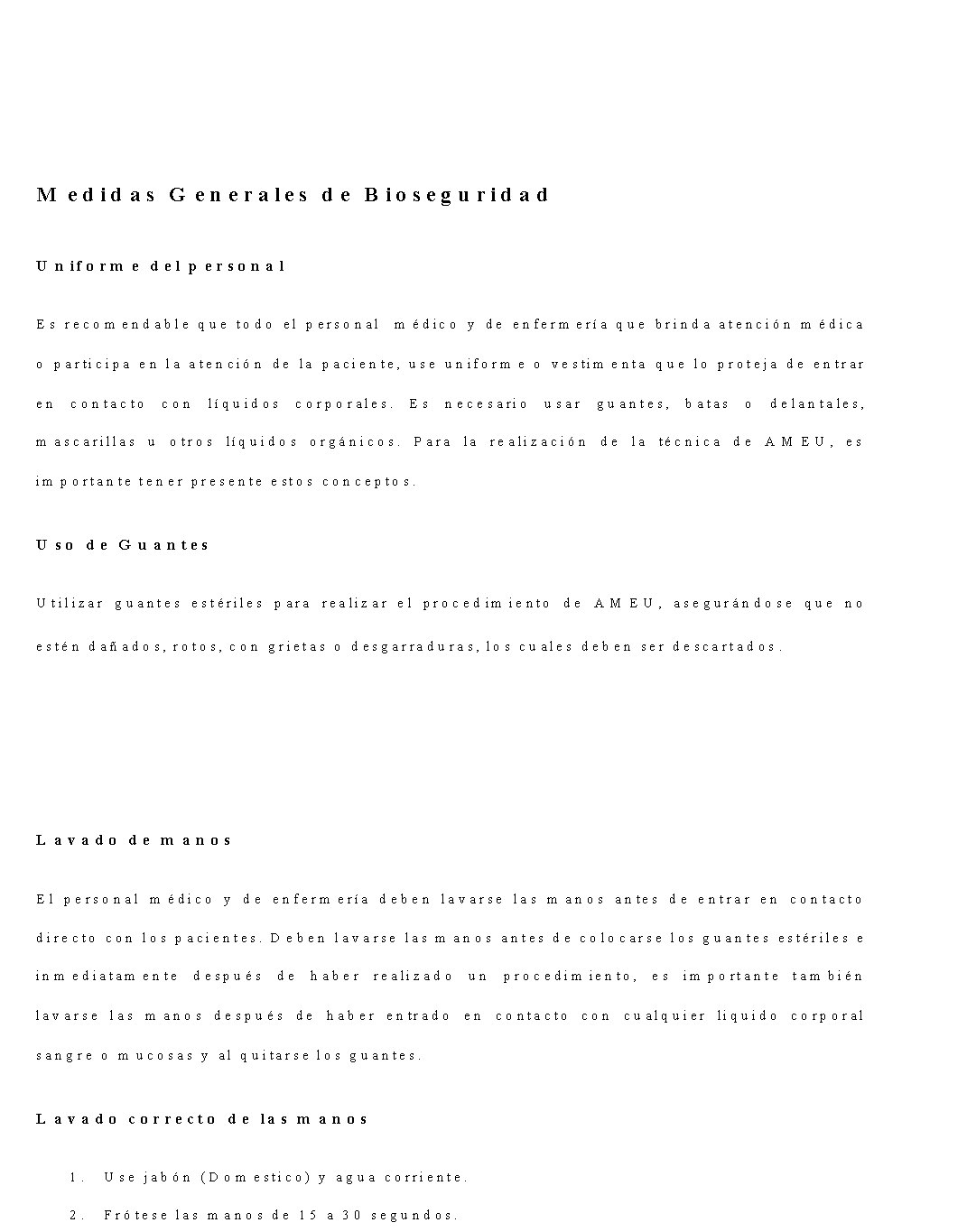 Medidas Generales de Bioseguridad

Uniforme del personal

Es recomendable que todo el personal médico y de enfermería que brinda atención médica o participa en la atención de la paciente, use uniforme o vestimenta que lo proteja de entrar en contacto con líquidos corporales. Es necesario usar guantes, batas o delantales, mascarillas u otros líquidos orgánicos. Para la realización de la técnica de AMEU, es importante tener presente estos conceptos.

Uso de Guantes

Utilizar guantes estériles para realizar el procedimiento de AMEU, asegurándose que no estén dañados, rotos, con grietas o desgarraduras, los cuales deben ser descartados.

Lavado de manos

El personal médico y de enfermería deben lavarse las manos antes de entrar en contacto directo con los pacientes. Deben lavarse las manos antes de colocarse los guantes estériles e inmediatamente después de haber realizado un procedimiento, es importante también lavarse las manos después de haber entrado en contacto con cualquier liquido corporal sangre o mucosas y al quitarse los guantes.

Lavado correcto de las manos

1. Use jabón (Domestico) y agua corriente.
2. Frótese las manos de 15 a 30 segundos.